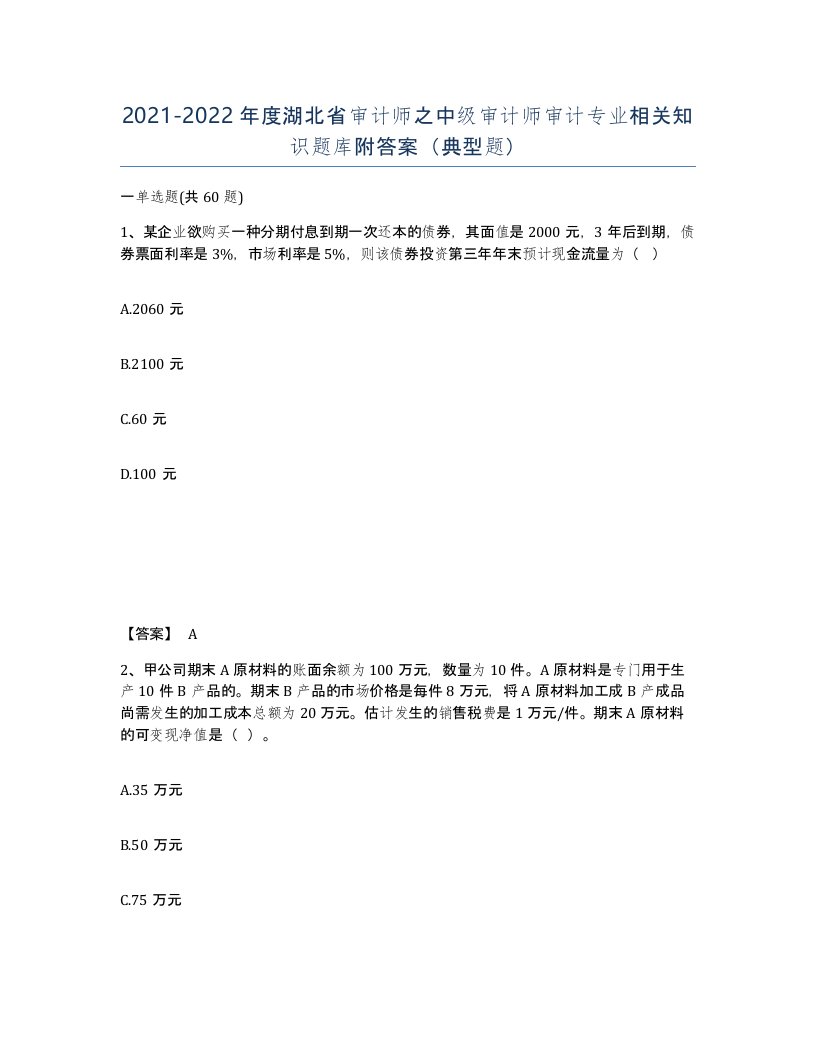 2021-2022年度湖北省审计师之中级审计师审计专业相关知识题库附答案（典型题）

一单选题(共60题)

1、某企业欲购买一种分期付息到期一次还本的债券，其面值是2000元，3年后到期，债券票面利率是3%，市场利率是5%，则该债券投资第三年年末预计现金流量为（ ）

A.2060元

B.2100元

C.60元

D.100元

【答案】 A

2、甲公司期末A原材料的账面余额为100万元，数量为10件。A原材料是专门用于生产10件B产品的。期末B产品的市场价格是每件8万元，将A原材料加工成B产成品尚需发生的加工成本总额为20万元。估计发生的销售税费是1万元/件。期末A原材料的可变现净值是（ ）。

A.35万元

B.50万元

C.75万元